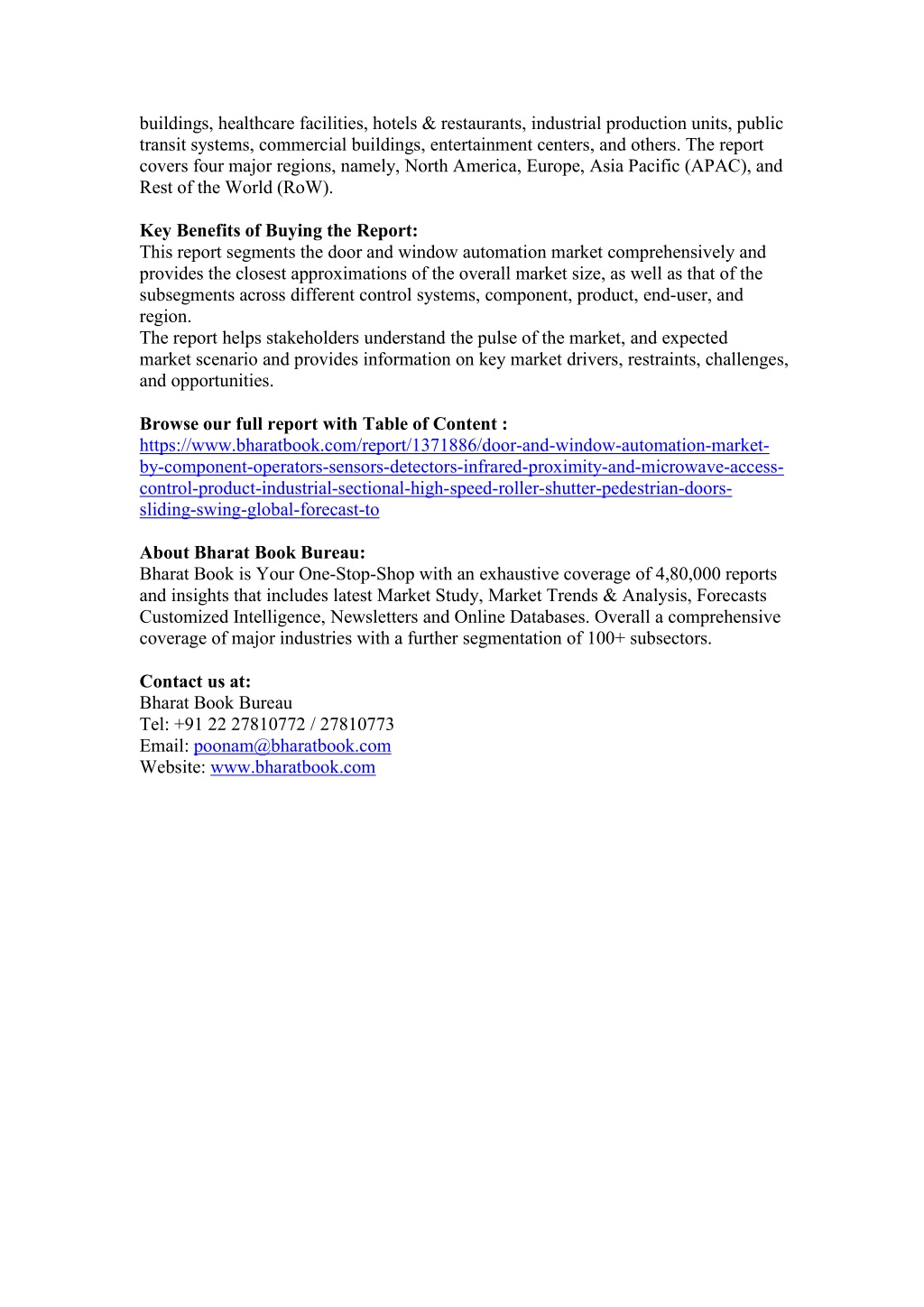 buildings, healthcare facilities, hotels & restaurants, industrial production units, public transit systems, commercial buildings, entertainment centers, and others. The report covers four major regions, namely, North America, Europe, Asia Pacific (APAC), and Rest of the World (RoW).

Key Benefits of Buying the Report:
This report segments the door and window automation market comprehensively and provides the closest approximations of the overall market size, as well as that of the subsegments across different control systems, component, product, end-user, and region.
The report helps stakeholders understand the pulse of the market, and expected market scenario and provides information on key market drivers, restraints, challenges, and opportunities.

Browse our full report with Table of Content :
https://www.bharatbook.com/report/1371886/door-and-window-automation-market-by-component-operators-sensors-detectors-infrared-proximity-and-microwave-access-control-product-industrial-sectional-high-speed-roller-shutter-pedestrian-doors-sliding-swing-global-forecast-to

About Bharat Book Bureau:
Bharat Book is Your One-Stop-Shop with an exhaustive coverage of 4,80,000 reports and insights that includes latest Market Study, Market Trends & Analysis, Forecasts Customized Intelligence, Newsletters and Online Databases. Overall a comprehensive coverage of major industries with a further segmentation of 100+ subsectors.

Contact us at:
Bharat Book Bureau
Tel: +91 22 27810772 / 27810773
Email: poonam@bharatbook.com
Website: www.bharatbook.com